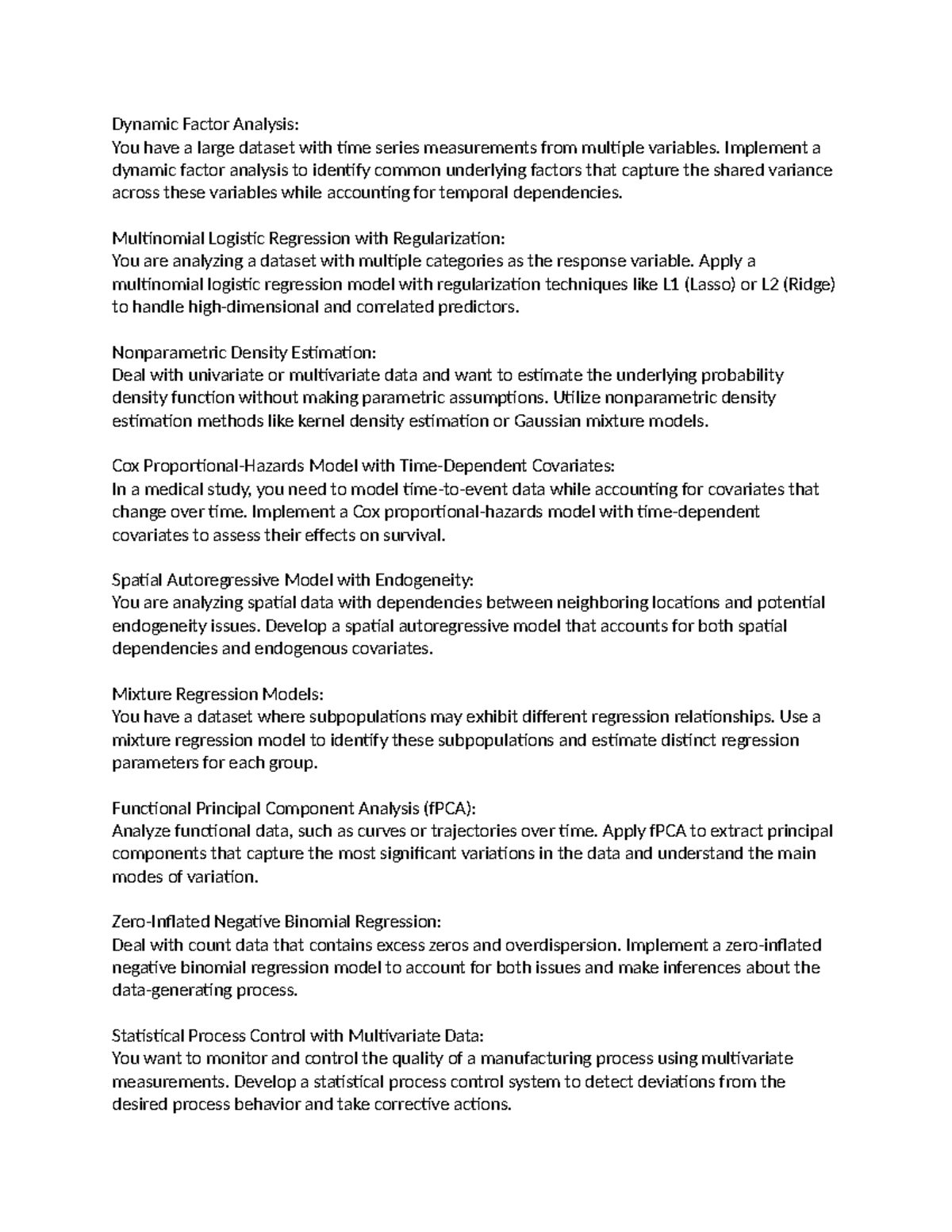 Dynamic Factor Analysis:
You have a large dataset with time series measurements from multiple variables. Implement a dynamic factor analysis to identify common underlying factors that capture the shared variance across these variables while accounting for temporal dependencies.

Multinomial Logistic Regression with Regularization:
You are analyzing a dataset with multiple categories as the response variable. Apply a multinomial logistic regression model with regularization techniques like L1 (Lasso) or L2 (Ridge) to handle high-dimensional and correlated predictors.

Nonparametric Density Estimation:
Deal with univariate or multivariate data and want to estimate the underlying probability density function without making parametric assumptions. Utilize nonparametric density estimation methods like kernel density estimation or Gaussian mixture models.

Cox Proportional-Hazards Model with Time-Dependent Covariates:
In a medical study, you need to model time-to-event data while accounting for covariates that change over time. Implement a Cox proportional-hazards model with time-dependent covariates to assess their effects on survival.

Spatial Autoregressive Model with Endogeneity:
You are analyzing spatial data with dependencies between neighboring locations and potential endogeneity issues. Develop a spatial autoregressive model that accounts for both spatial dependencies and endogenous covariates.

Mixture Regression Models:
You have a dataset where subpopulations may exhibit different regression relationships. Use a mixture regression model to identify these subpopulations and estimate distinct regression parameters for each group.

Functional Principal Component Analysis (fPCA):
Analyze functional data, such as curves or trajectories over time. Apply fPCA to extract principal components that capture the most significant variations in the data and understand the main modes of variation.

Zero-Inflated Negative Binomial Regression:
Deal with count data that contains excess zeros and overdispersion. Implement a zero-inflated negative binomial regression model to account for both issues and make inferences about the data-generating process.

Statistical Process Control with Multivariate Data:
You want to monitor and control the quality of a manufacturing process using multivariate measurements. Develop a statistical process control system to detect deviations from the desired process behavior and take corrective actions.